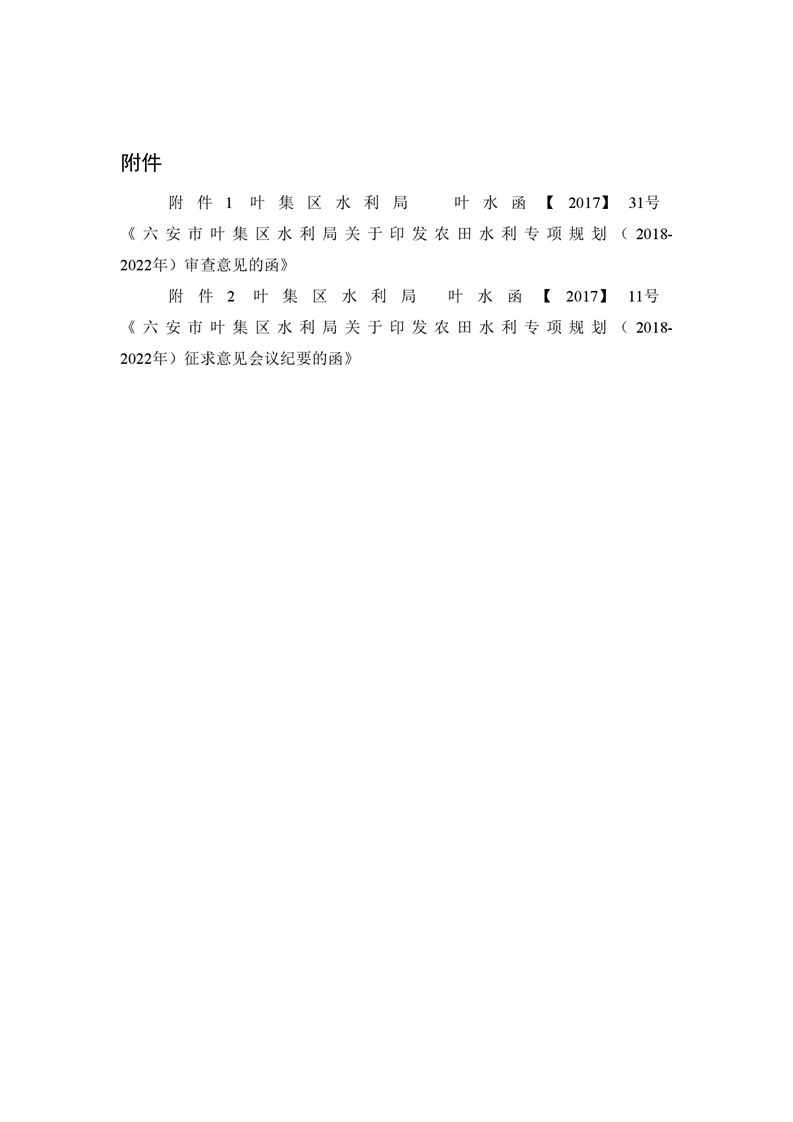 附件

附件1 叶集区水利局 叶水函【2017】31号《六安市叶集区水利局关于印发农田水利专项规划（2018-2022年）审查意见的函》

附件2 叶集区水利局 叶水函【2017】11号《六安市叶集区水利局关于印发农田水利专项规划（2018-2022年）征求意见会议纪要的函》